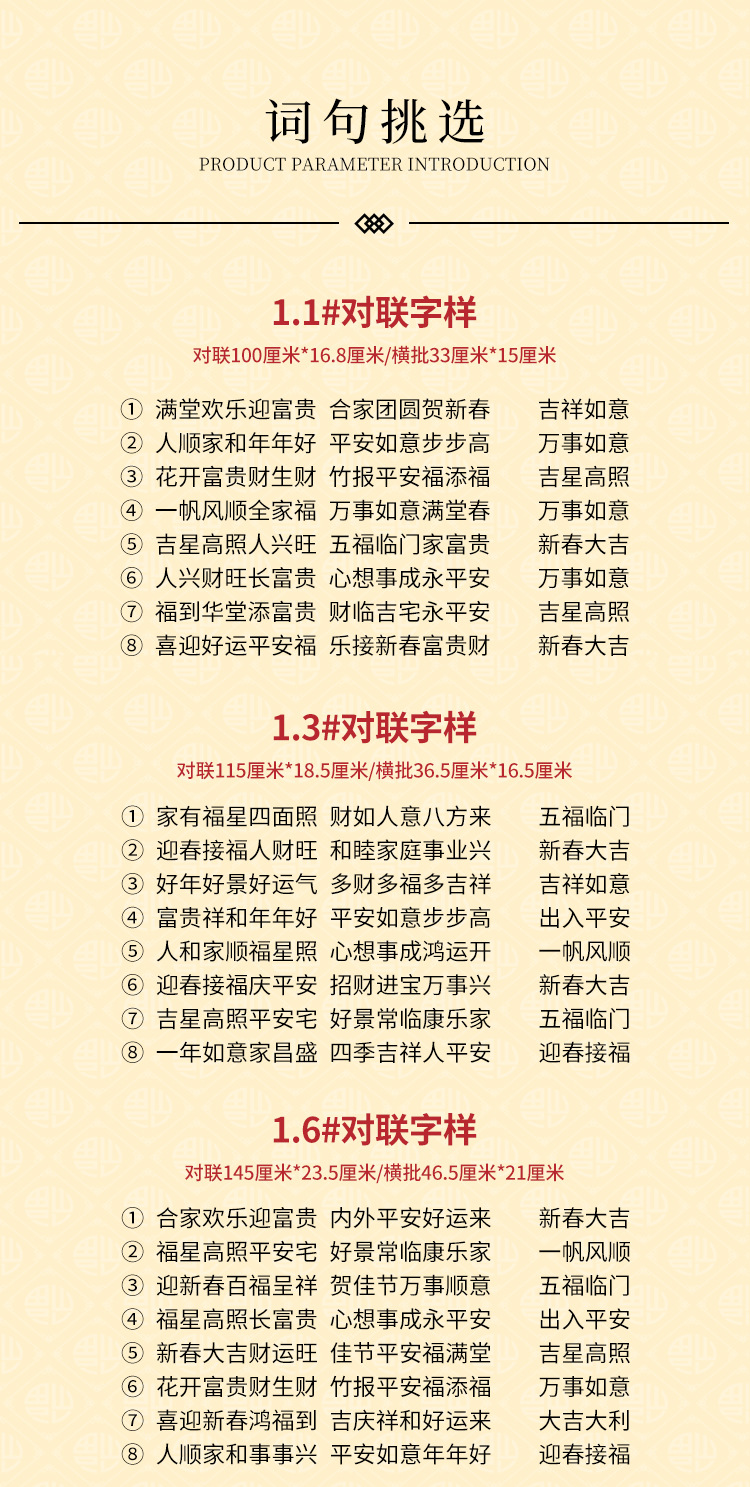 词句挑选
PRODUCT PARAMETER INTRODUCTION

1.1#对联字样
对联100厘米*16.8厘米/横批33厘米*15厘米

① 满堂欢乐迎富贵 合家团圆贺新春 吉祥如意
② 人顺家和年年好 平安如意步步高 万事如意
③ 花开富贵财生财 竹报平安福添福 吉星高照
④ 一帆风顺全家福 万事如意满堂春 万事如意
⑤ 吉星高照人兴旺 五福临门家富贵 新春大吉
⑥ 人兴财旺长富贵 心想事成永平安 万事如意
⑦ 福到华堂添富贵 财临吉宅永平安 吉星高照
⑧ 喜迎好运平安福 乐接新春富贵财 新春大吉

1.3#对联字样
对联115厘米*18.5厘米/横批36.5厘米*16.5厘米

① 家有福星四面照 财如人意八方来 五福临门
② 迎春接福人财旺 和睦家庭事业兴 新春大吉
③ 好年好景好运气 多财多福多吉祥 吉祥如意
④ 富贵祥和年年好 平安如意步步高 出入平安
⑤ 人和家顺福星照 心想事成鸿运开 一帆风顺
⑥ 迎春接福庆平安 招财进宝万事兴 新春大吉
⑦ 吉星高照平安宅 好景常临康乐家 五福临门
⑧ 一年如意家昌盛 四季吉祥人平安 迎春接福

1.6#对联字样
对联145厘米*23.5厘米/横批46.5厘米*21厘米

① 合家欢乐迎富贵 内外平安好运来 新春大吉
② 福星高照平安宅 好景常临康乐家 一帆风顺
③ 迎新春百福呈祥 贺佳节万事顺意 五福临门
④ 福星高照长富贵 心想事成永平安 出入平安
⑤ 新春大吉财运旺 佳节平安福满堂 吉星高照
⑥ 花开富贵财生财 竹报平安福添福 万事如意
⑦ 喜迎新春鸿福到 吉庆祥和好运来 大吉大利
⑧ 人顺家和事事兴 平安如意年年好 迎春接福